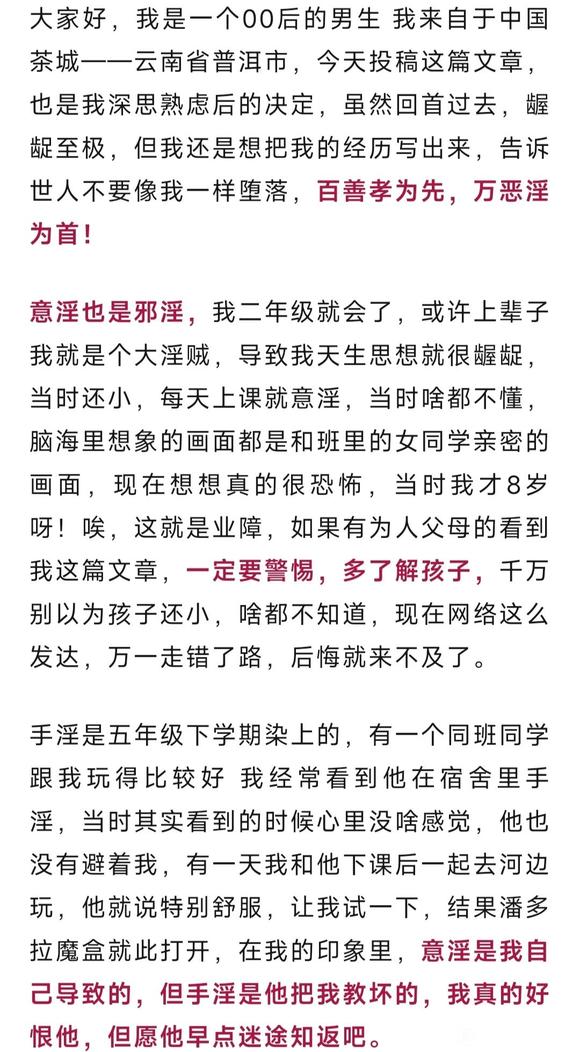 大家好，我是一个00后的男生 我来自于中国茶城——云南省普洱市，今天投稿这篇文章，也是我深思熟虑后的决定，虽然回首过去，龌龊至极，但我还是想把我的经历写出来，告诉世人不要像我一样堕落，百善孝为先，万恶淫为首！

意淫也是邪淫，我二年级就会了，或许上辈子我就是个大淫贼，导致我天生思想就很龌龊，当时还小，每天上课就意淫，当时啥都不懂，脑海里想象的画面都是和班里的女同学亲密的画面，现在想想真的很恐怖，当时我才8岁呀！唉，这就是业障，如果有为人父母的看到我这篇文章，一定要警惕，多了解孩子，千万别以为孩子还小，啥都不知道，现在网络这么发达，万一走错了路，后悔就来不及了。

手淫是五年级下学期染上的，有一个同班同学跟我玩得比较好 我经常看到他在宿舍里手淫，当时其实看到的时候心里没啥感觉，他也没有避着我，有一天我和他下课后一起去河边玩，他就说特别舒服，让我试一下，结果潘多拉魔盒就此打开，在我的印象里，意淫是我自己导致的，但手淫是他把我教坏的，我真的好恨他，但愿他早点迷途知返吧。